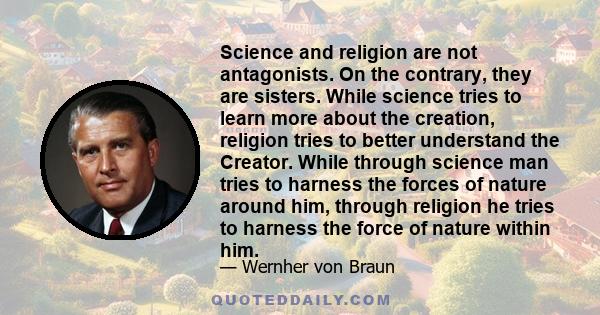 Science and religion are not antagonists. On the contrary, they are sisters. While science tries to learn more about the creation, religion tries to better understand the Creator. While through science man tries to harness the forces of nature around him, through religion he tries to harness the force of nature within him.

— Wernher von Braun

QUOTEDDAILY.COM